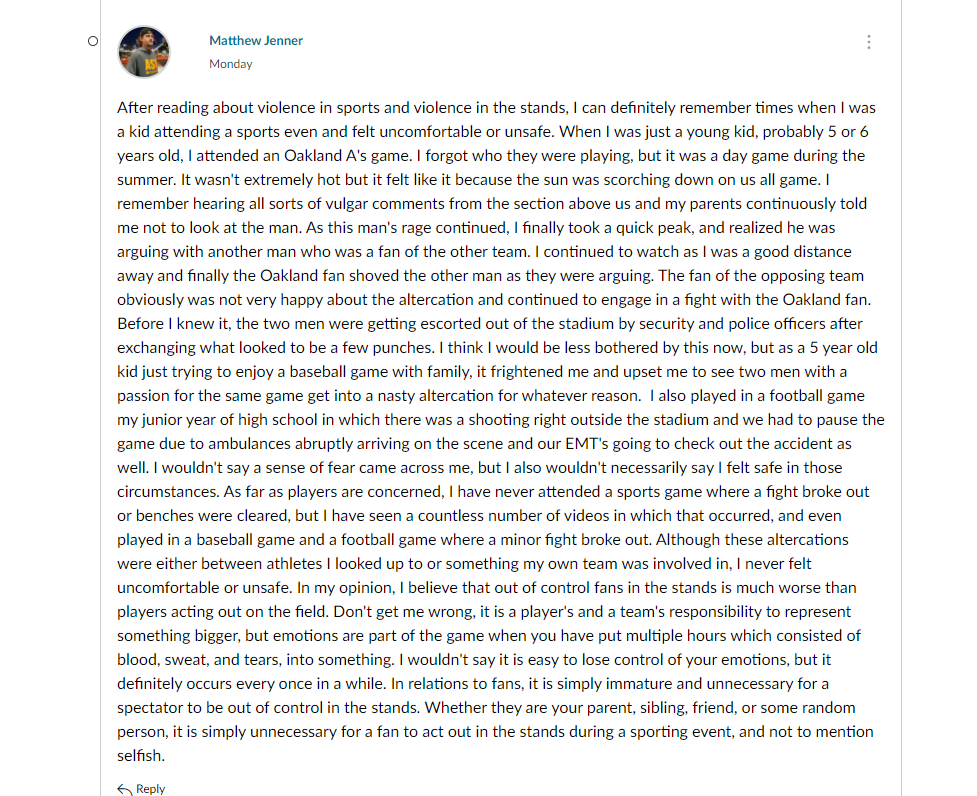 Matthew Jenner
Monday

After reading about violence in sports and violence in the stands, I can definitely remember times when I was a kid attending a sports even and felt uncomfortable or unsafe. When I was just a young kid, probably 5 or 6 years old, I attended an Oakland A's game. I forgot who they were playing, but it was a day game during the summer. It wasn't extremely hot but it felt like it because the sun was scorching down on us all game. I remember hearing all sorts of vulgar comments from the section above us and my parents continuously told me not to look at the man. As this man's rage continued, I finally took a quick peak, and realized he was arguing with another man who was a fan of the other team. I continued to watch as I was a good distance away and finally the Oakland fan shoved the other man as they were arguing. The fan of the opposing team obviously was not very happy about the altercation and continued to engage in a fight with the Oakland fan. Before I knew it, the two men were getting escorted out of the stadium by security and police officers after exchanging what looked to be a few punches. I think I would be less bothered by this now, but as a 5 year old kid just trying to enjoy a baseball game with family, it frightened me and upset me to see two men with a passion for the same game get into a nasty altercation for whatever reason. I also played in a football game my junior year of high school in which there was a shooting right outside the stadium and we had to pause the game due to ambulances abruptly arriving on the scene and our EMT's going to check out the accident as well. I wouldn't say a sense of fear came across me, but I also wouldn't necessarily say I felt safe in those circumstances. As far as players are concerned, I have never attended a sports game where a fight broke out or benches were cleared, but I have seen a countless number of videos in which that occurred, and even played in a baseball game and a football game where a minor fight broke out. Although these altercations were either between athletes I looked up to or something my own team was involved in, I never felt uncomfortable or unsafe. In my opinion, I believe that out of control fans in the stands is much worse than players acting out on the field. Don't get me wrong, it is a player's and a team's responsibility to represent something bigger, but emotions are part of the game when you have put multiple hours which consisted of blood, sweat, and tears, into something. I wouldn't say it is easy to lose control of your emotions, but it definitely occurs every once in a while. In relations to fans, it is simply immature and unnecessary for a spectator to be out of control in the stands. Whether they are your parent, sibling, friend, or some random person, it is simply unnecessary for a fan to act out in the stands during a sporting event, and not to mention selfish.

Reply